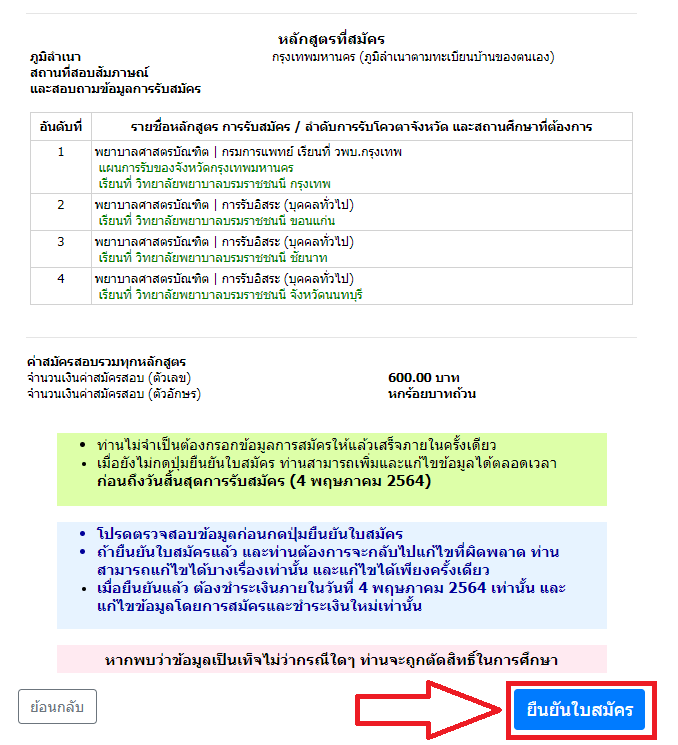 หลักสูตรที่สมัคร

ภูมิลำเนา
กรุงเทพมหานคร (ภูมิลำเนาตามทะเบียนบ้านของตนเอง)

สถานที่สอบสัมภาษณ์
และสอบถามข้อมูลการรับสมัคร

| อันดับที่ | รายชื่อหลักสูตร การรับสมัคร / ลำดับการรับโควตาจังหวัด และสถานศึกษาที่ต้องการ |
|---|---|
| 1 | พยาบาลศาสตรบัณฑิต \| กรมการแพทย์ เรียนที่ วพบ.กรุงเทพ แผนการรับของจังหวัดกรุงเทพมหานคร เรียนที่ วิทยาลัยพยาบาลบรมราชชนนี กรุงเทพ |
| 2 | พยาบาลศาสตรบัณฑิต \| การรับอิสระ (บุคคลทั่วไป) เรียนที่ วิทยาลัยพยาบาลบรมราชชนนี ขอนแก่น |
| 3 | พยาบาลศาสตรบัณฑิต \| การรับอิสระ (บุคคลทั่วไป) เรียนที่ วิทยาลัยพยาบาลบรมราชชนนี ชัยนาท |
| 4 | พยาบาลศาสตรบัณฑิต \| การรับอิสระ (บุคคลทั่วไป) เรียนที่ วิทยาลัยพยาบาลบรมราชชนนี จังหวัดนนทบุรี |

ค่าสมัครสอบรวมทุกหลักสูตร
จำนวนเงินค่าสมัครสอบ (ตัวเลข) 600.00 บาท
จำนวนเงินค่าสมัครสอบ (ตัวอักษร) หกร้อยบาทถ้วน

• ท่านไม่จำเป็นต้องกรอกข้อมูลการสมัครให้แล้วเสร็จภายในครั้งเดียว
• เมื่อยังไม่กดปุ่มยืนยันใบสมัคร ท่านสามารถเพิ่มและแก้ไขข้อมูลได้ตลอดเวลา ก่อนถึงวันสิ้นสุดการรับสมัคร (4 พฤษภาคม 2564)

• โปรดตรวจสอบข้อมูลก่อนกดปุ่มยืนยันใบสมัคร
• ถ้ายืนยันใบสมัครแล้ว และท่านต้องการจะกลับไปแก้ไขที่ผิดพลาด ท่านสามารถแก้ไขได้บางเรื่องเท่านั้น และแก้ไขได้เพียงครั้งเดียว
• เมื่อยืนยันแล้ว ต้องชำระเงินภายในวันที่ 4 พฤษภาคม 2564 เท่านั้น และแก้ไขข้อมูลโดยการสมัครและชำระเงินใหม่เท่านั้น

หากพบว่าข้อมูลเป็นเท็จไม่ว่ากรณีใดๆ ท่านจะถูกตัดสิทธิ์ในการศึกษา

ย้อนกลับ
ยืนยันใบสมัคร